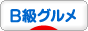 B級グルメ